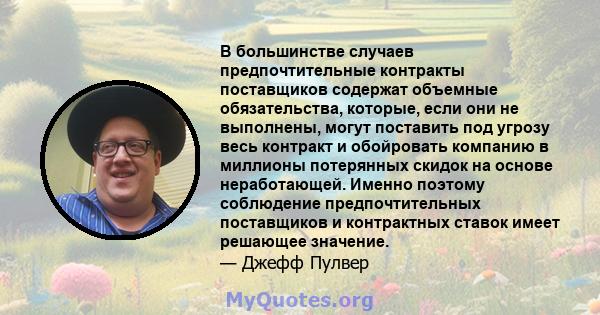 В большинстве случаев предпочтительные контракты поставщиков содержат объемные обязательства, которые, если они не выполнены, могут поставить под угрозу весь контракт и обойровать компанию в миллионы потерянных скидок на основе неработающей. Именно поэтому соблюдение предпочтительных поставщиков и контрактных ставок имеет решающее значение.
— Джефф Пулвер

MyQuotes.org